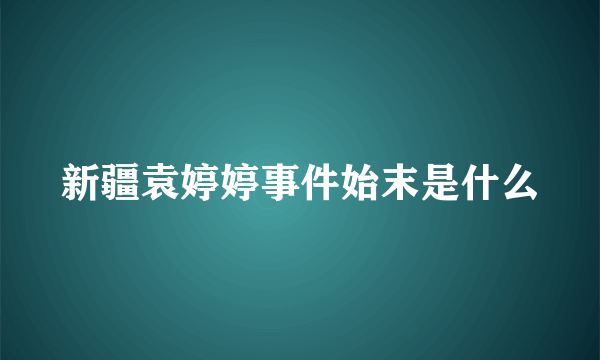 新疆袁婷婷事件始末是什么